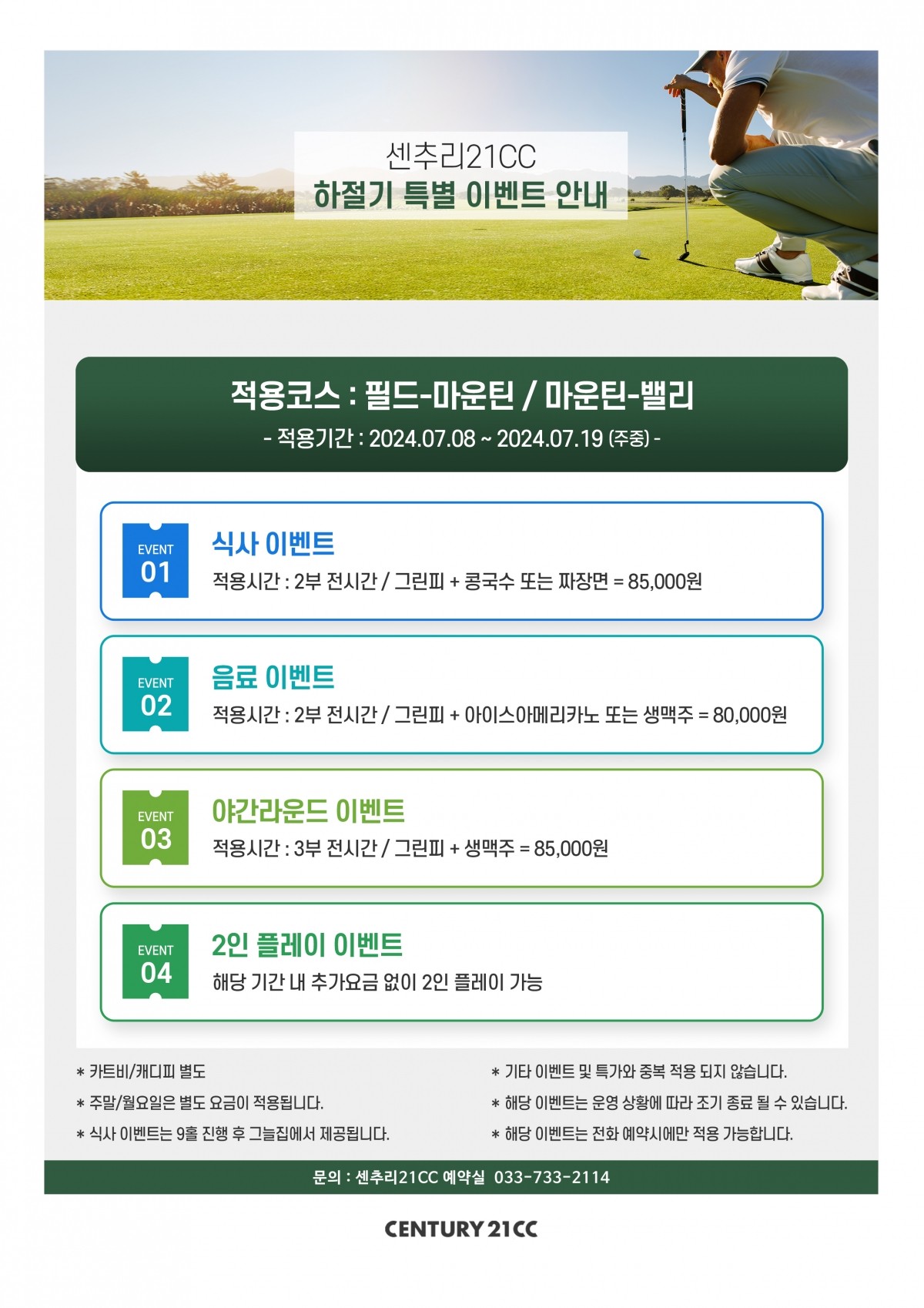 센추리21CC
하절기 특별 이벤트 안내

적용코스 : 필드-마운틴 / 마운틴-밸리
- 적용기간 : 2024.07.08 ~ 2024.07.19 (주중) -

EVENT
01
식사 이벤트
적용시간 : 2부 전시간 / 그린피 + 콩국수 또는 짜장면 = 85,000원

EVENT
02
음료 이벤트
적용시간 : 2부 전시간 / 그린피 + 아이스아메리카노 또는 생맥주 = 80,000원

EVENT
03
야간라운드 이벤트
적용시간 : 3부 전시간 / 그린피 + 생맥주 = 85,000원

EVENT
04
2인 플레이 이벤트
해당 기간 내 추가요금 없이 2인 플레이 가능

* 카트비/캐디피 별도
* 주말/월요일은 별도 요금이 적용됩니다.
* 식사 이벤트는 9홀 진행 후 그늘집에서 제공됩니다.

* 기타 이벤트 및 특가와 중복 적용 되지 않습니다.
* 해당 이벤트는 운영 상황에 따라 조기 종료 될 수 있습니다.
* 해당 이벤트는 전화 예약시에만 적용 가능합니다.

문의 : 센추리21CC 예약실 033-733-2114

CENTURY 21CC